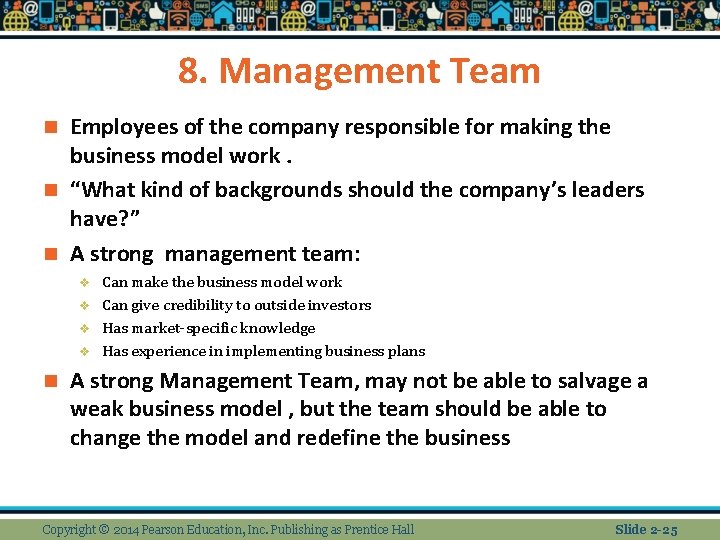 8. Management Team

Employees of the company responsible for making the business model work .

“What kind of backgrounds should the company’s leaders have?”

A strong management team:

Can make the business model work

Can give credibility to outside investors

Has market-specific knowledge

Has experience in implementing business plans

A strong Management Team, may not be able to salvage a weak business model , but the team should be able to change the model and redefine the business

Copyright © 2014 Pearson Education, Inc. Publishing as Prentice Hall

Slide 2-25